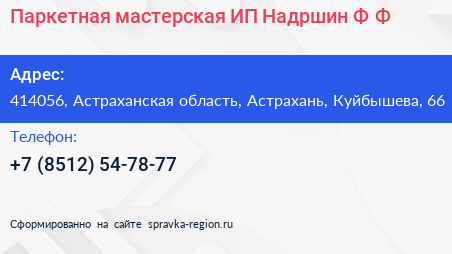 Паркетная мастерская ИП Надршин Ф Ф

Адрес:

414056, Астраханская область, Астрахань, Куйбышева, 66

Телефон:

+7 (8512) 54-78-77

Сформированно на сайте spravka-region.ru